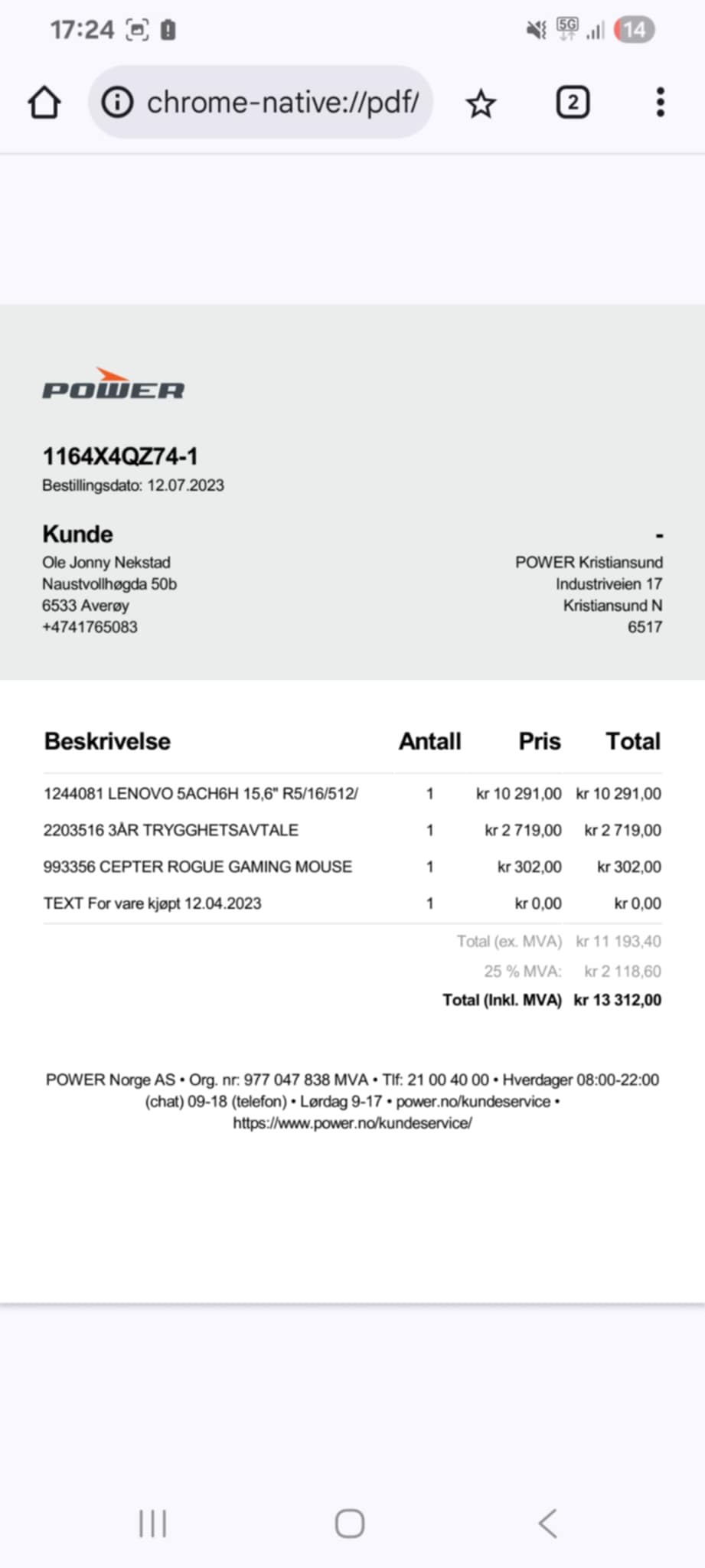 17:24 5G 14

chrome-native://pdf/ 2

POWER

1164X4QZ74-1
Bestillingsdato: 12.07.2023

Kunde
Ole Jonny Nekstad
Naustvollhøgda 50b
6533 Averøy
+4741765083

-
POWER Kristiansund
Industriveien 17
Kristiansund N
6517

| Beskrivelse | Antall | Pris | Total |
|---|---|---|---|
| 1244081 LENOVO 5ACH6H 15,6" R5/16/512/ | 1 | kr 10 291,00 | kr 10 291,00 |
| 2203516 3ÅR TRYGGHETSAVTALE | 1 | kr 2 719,00 | kr 2 719,00 |
| 993356 CEPTER ROGUE GAMING MOUSE | 1 | kr 302,00 | kr 302,00 |
| TEXT For vare kjøpt 12.04.2023 | 1 | kr 0,00 | kr 0,00 |
| | | Total (ex. MVA) | kr 11 193,40 |
| | | 25 % MVA: | kr 2 118,60 |
| | | Total (Inkl. MVA) | kr 13 312,00 |

POWER Norge AS • Org. nr: 977 047 838 MVA • Tlf: 21 00 40 00 • Hverdager 08:00-22:00 (chat) 09-18 (telefon) • Lørdag 9-17 • power.no/kundeservice • https://www.power.no/kundeservice/